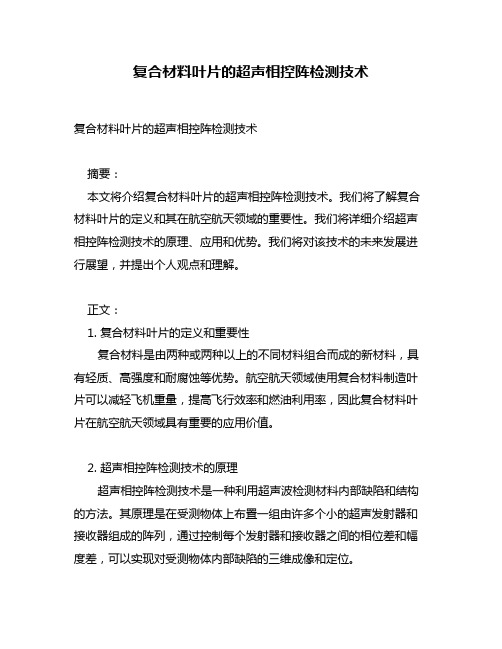 复合材料叶片的超声相控阵检测技术

复合材料叶片的超声相控阵检测技术

摘要：

本文将介绍复合材料叶片的超声相控阵检测技术。我们将了解复合材料叶片的定义和其在航空航天领域的重要性。我们将详细介绍超声相控阵检测技术的原理、应用和优势。我们将对该技术的未来发展进行展望，并提出个人观点和理解。

正文：

1. 复合材料叶片的定义和重要性

复合材料是由两种或两种以上的不同材料组合而成的新材料，具有轻质、高强度和耐腐蚀等优势。航空航天领域使用复合材料制造叶片可以减轻飞机重量，提高飞行效率和燃油利用率，因此复合材料叶片在航空航天领域具有重要的应用价值。

2. 超声相控阵检测技术的原理

超声相控阵检测技术是一种利用超声波检测材料内部缺陷和结构的方法。其原理是在受测物体上布置一组由许多个小的超声发射器和接收器组成的阵列，通过控制每个发射器和接收器之间的相位差和幅度差，可以实现对受测物体内部缺陷的三维成像和定位。